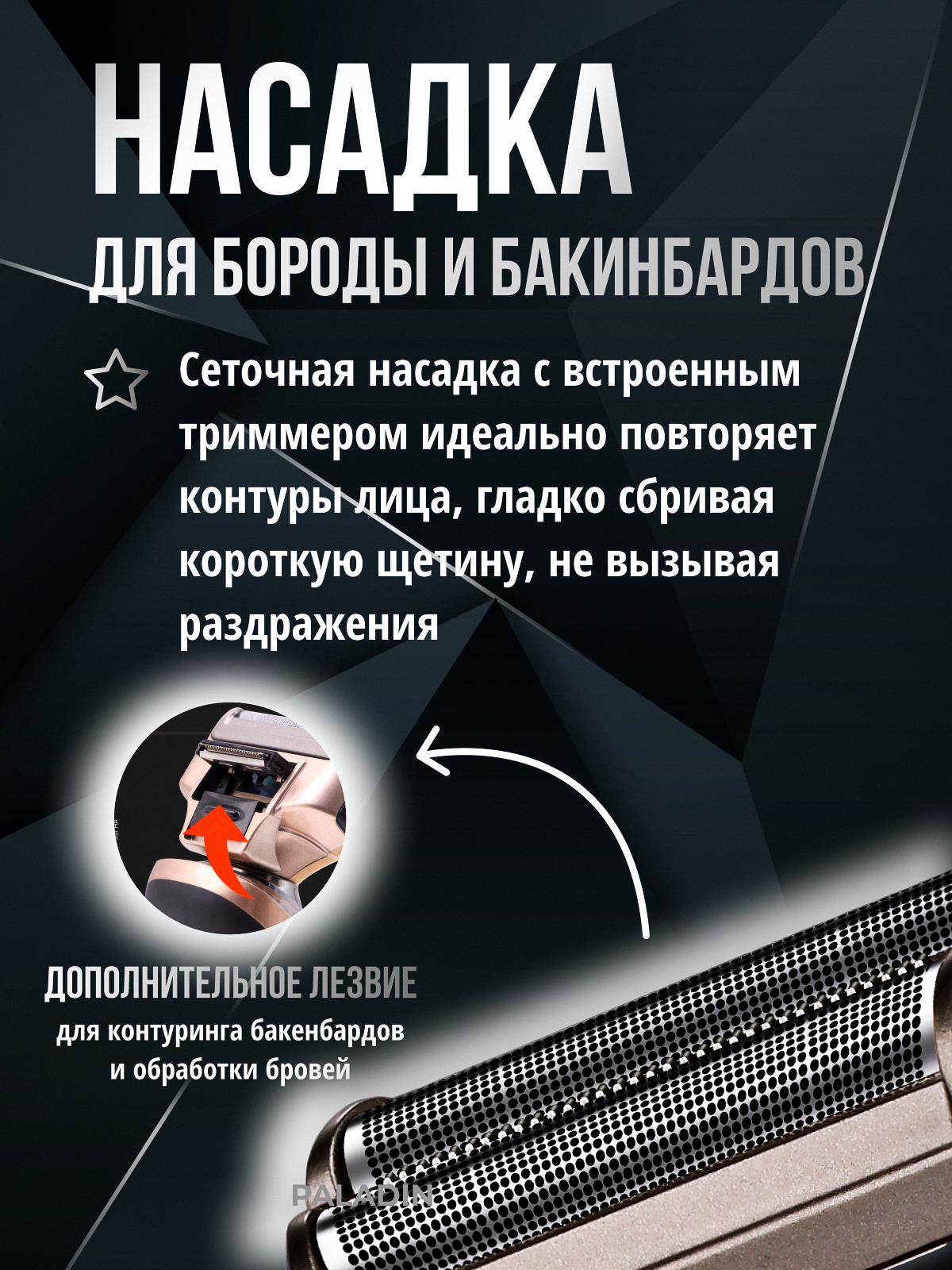 НАСАДКА
ДЛЯ БОРОДЫ И БАКИНБАРДОВ

Сеточная насадка с встроенным триммером идеально повторяет контуры лица, гладко сбривая короткую щетину, не вызывая раздражения

ДОПОЛНИТЕЛЬНОЕ ЛЕЗВИЕ
для контуринга бакенбардов и обработки бровей

PALADIN